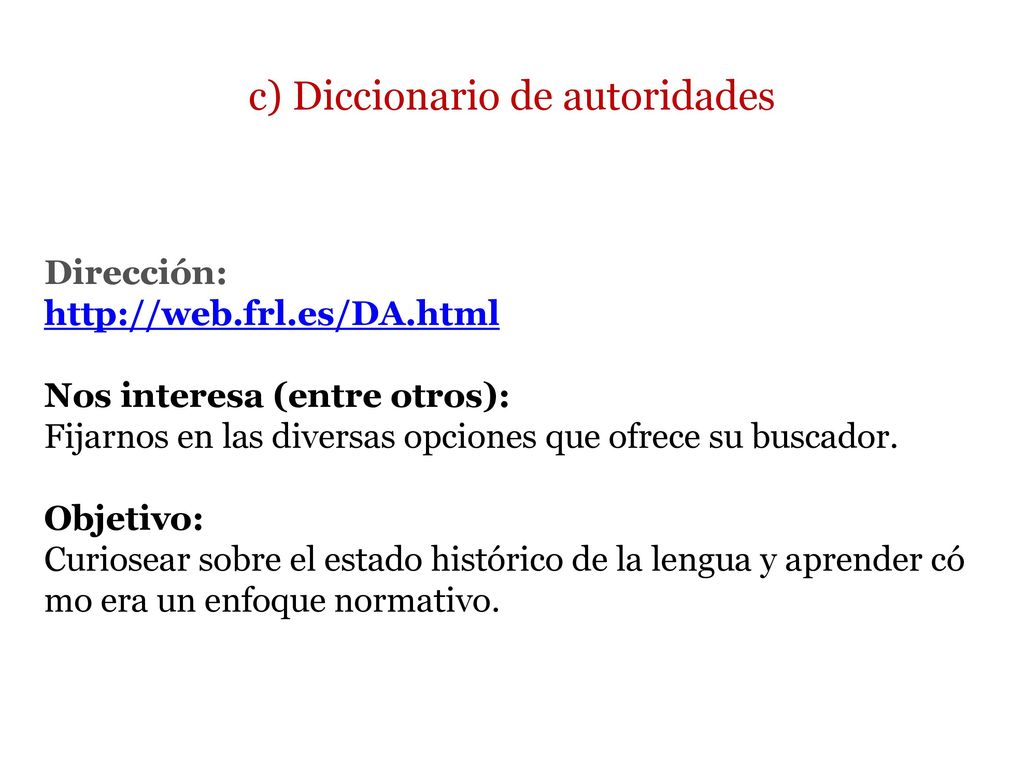 c) Diccionario de autoridades

Dirección:
http://web.frl.es/DA.html

Nos interesa (entre otros):
Fijarnos en las diversas opciones que ofrece su buscador.

Objetivo:
Curiosear sobre el estado histórico de la lengua y aprender có mo era un enfoque normativo.